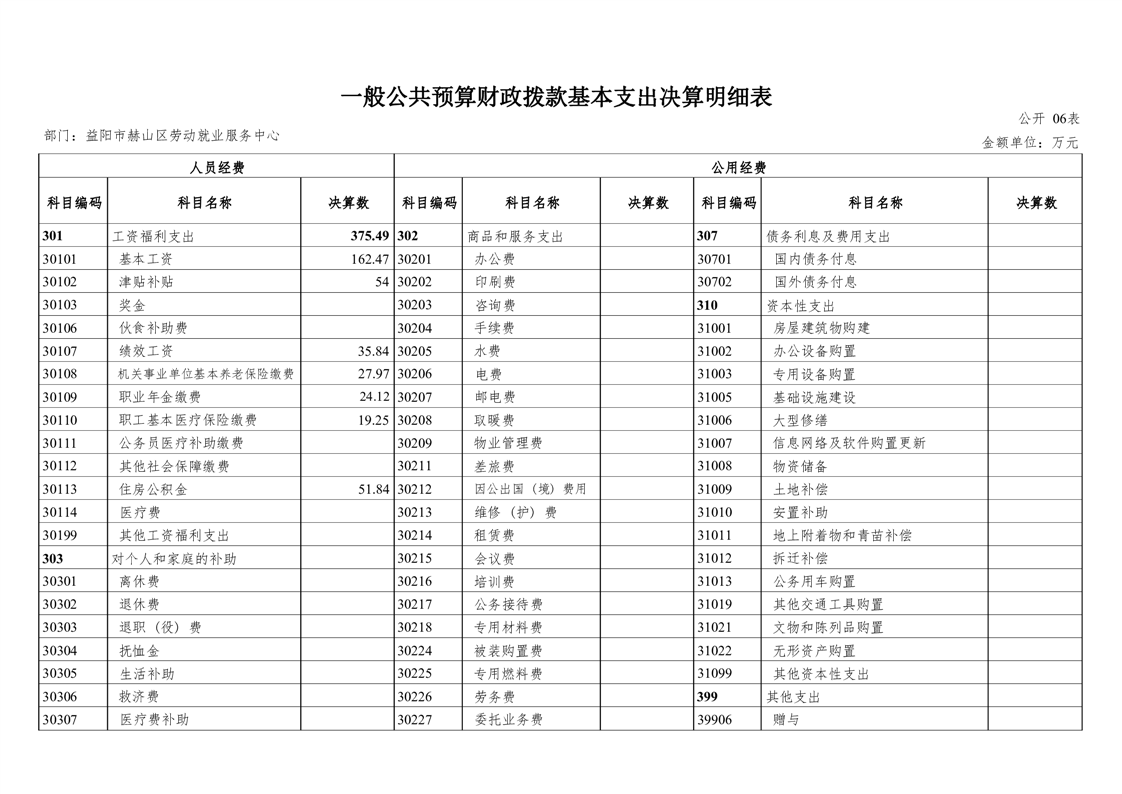 一般公共预算财政拨款基本支出决算明细表

公开 06表

部门：益阳市赫山区劳动就业服务中心

金额单位：万元

| 人员经费 | | | 公用经费 | | | | | |
|---|---|---|---|---|---|---|---|---|
| 科目编码 | 科目名称 | 决算数 | 科目编码 | 科目名称 | 决算数 | 科目编码 | 科目名称 | 决算数 |
| 301 | 工资福利支出 | 375.49 | 302 | 商品和服务支出 | | 307 | 债务利息及费用支出 | |
| 30101 | 基本工资 | 162.47 | 30201 | 办公费 | | 30701 | 国内债务付息 | |
| 30102 | 津贴补贴 | 54 | 30202 | 印刷费 | | 30702 | 国外债务付息 | |
| 30103 | 奖金 | | 30203 | 咨询费 | | 310 | 资本性支出 | |
| 30106 | 伙食补助费 | | 30204 | 手续费 | | 31001 | 房屋建筑物购建 | |
| 30107 | 绩效工资 | 35.84 | 30205 | 水费 | | 31002 | 办公设备购置 | |
| 30108 | 机关事业单位基本养老保险缴费 | 27.97 | 30206 | 电费 | | 31003 | 专用设备购置 | |
| 30109 | 职业年金缴费 | 24.12 | 30207 | 邮电费 | | 31005 | 基础设施建设 | |
| 30110 | 职工基本医疗保险缴费 | 19.25 | 30208 | 取暖费 | | 31006 | 大型修缮 | |
| 30111 | 公务员医疗补助缴费 | | 30209 | 物业管理费 | | 31007 | 信息网络及软件购置更新 | |
| 30112 | 其他社会保障缴费 | | 30211 | 差旅费 | | 31008 | 物资储备 | |
| 30113 | 住房公积金 | 51.84 | 30212 | 因公出国（境）费用 | | 31009 | 土地补偿 | |
| 30114 | 医疗费 | | 30213 | 维修（护）费 | | 31010 | 安置补助 | |
| 30199 | 其他工资福利支出 | | 30214 | 租赁费 | | 31011 | 地上附着物和青苗补偿 | |
| 303 | 对个人和家庭的补助 | | 30215 | 会议费 | | 31012 | 拆迁补偿 | |
| 30301 | 离休费 | | 30216 | 培训费 | | 31013 | 公务用车购置 | |
| 30302 | 退休费 | | 30217 | 公务接待费 | | 31019 | 其他交通工具购置 | |
| 30303 | 退职（役）费 | | 30218 | 专用材料费 | | 31021 | 文物和陈列品购置 | |
| 30304 | 抚恤金 | | 30224 | 被装购置费 | | 31022 | 无形资产购置 | |
| 30305 | 生活补助 | | 30225 | 专用燃料费 | | 31099 | 其他资本性支出 | |
| 30306 | 救济费 | | 30226 | 劳务费 | | 399 | 其他支出 | |
| 30307 | 医疗费补助 | | 30227 | 委托业务费 | | 39906 | 赠与 | |